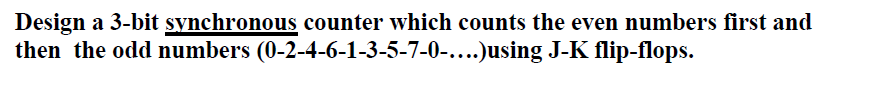 Design a 3-bit synchronous counter which counts the even numbers first and then the odd numbers (0-2-4-6-1-3-5-7-0-….)using J-K flip-flops.